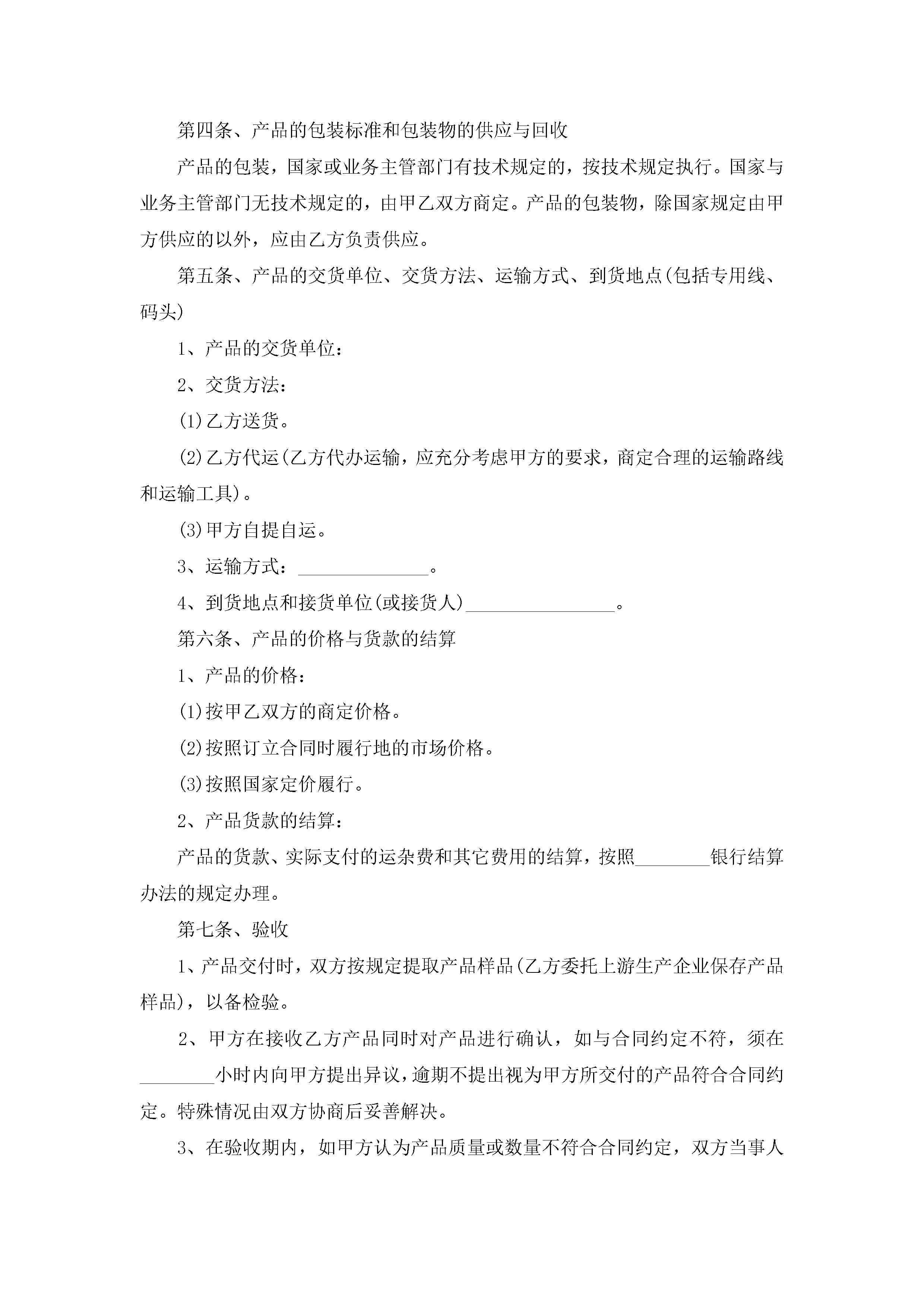 第四条、产品的包装标准和包装物的供应与回收

产品的包装，国家或业务主管部门有技术规定的，按技术规定执行。国家与业务主管部门无技术规定的，由甲乙双方商定。产品的包装物，除国家规定由甲方供应的以外，应由乙方负责供应。

第五条、产品的交货单位、交货方法、运输方式、到货地点(包括专用线、码头)

1、产品的交货单位：

2、交货方法：

(1)乙方送货。

(2)乙方代运(乙方代办运输，应充分考虑甲方的要求，商定合理的运输路线和运输工具)。

(3)甲方自提自运。

3、运输方式：______________。

4、到货地点和接货单位(或接货人)________________。

第六条、产品的价格与货款的结算

1、产品的价格：

(1)按甲乙双方的商定价格。

(2)按照订立合同时履行地的市场价格。

(3)按照国家定价履行。

2、产品货款的结算：

产品的货款、实际支付的运杂费和其它费用的结算，按照________银行结算办法的规定办理。

第七条、验收

1、产品交付时，双方按规定提取产品样品(乙方委托上游生产企业保存产品样品)，以备检验。

2、甲方在接收乙方产品同时对产品进行确认，如与合同约定不符，须在________小时内向甲方提出异议，逾期不提出视为甲方所交付的产品符合合同约定。特殊情况由双方协商后妥善解决。

3、在验收期内，如甲方认为产品质量或数量不符合合同约定，双方当事人